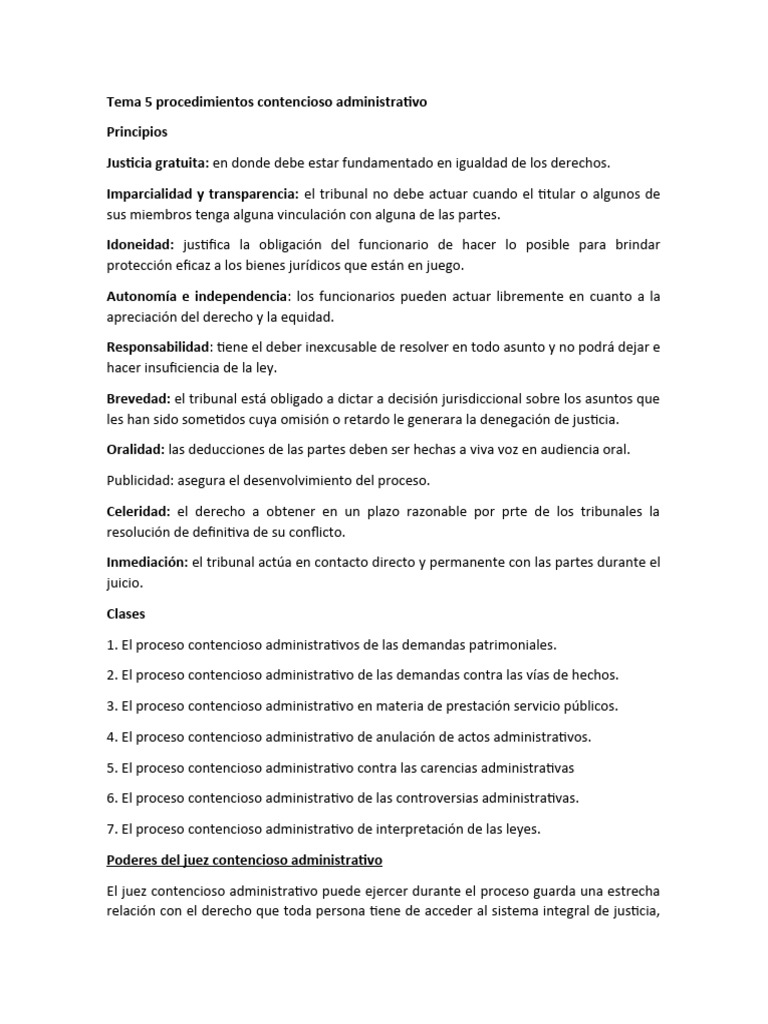 Tema 5 procedimientos contencioso administrativo

Principios

Justicia gratuita: en donde debe estar fundamentado en igualdad de los derechos.

Imparcialidad y transparencia: el tribunal no debe actuar cuando el titular o algunos de sus miembros tenga alguna vinculación con alguna de las partes.

Idoneidad: justifica la obligación del funcionario de hacer lo posible para brindar protección eficaz a los bienes jurídicos que están en juego.

Autonomía e independencia: los funcionarios pueden actuar libremente en cuanto a la apreciación del derecho y la equidad.

Responsabilidad: tiene el deber inexcusable de resolver en todo asunto y no podrá dejar e hacer insuficiencia de la ley.

Brevedad: el tribunal está obligado a dictar a decisión jurisdiccional sobre los asuntos que les han sido sometidos cuya omisión o retardo le generara la denegación de justicia.

Oralidad: las deducciones de las partes deben ser hechas a viva voz en audiencia oral.

Publicidad: asegura el desenvolvimiento del proceso.

Celeridad: el derecho a obtener en un plazo razonable por prte de los tribunales la resolución de definitiva de su conflicto.

Inmediación: el tribunal actúa en contacto directo y permanente con las partes durante el juicio.

Clases

1. El proceso contencioso administrativos de las demandas patrimoniales.

2. El proceso contencioso administrativo de las demandas contra las vías de hechos.

3. El proceso contencioso administrativo en materia de prestación servicio públicos.

4. El proceso contencioso administrativo de anulación de actos administrativos.

5. El proceso contencioso administrativo contra las carencias administrativas

6. El proceso contencioso administrativo de las controversias administrativas.

7. El proceso contencioso administrativo de interpretación de las leyes.

Poderes del juez contencioso administrativo

El juez contencioso administrativo puede ejercer durante el proceso guarda una estrecha relación con el derecho que toda persona tiene de acceder al sistema integral de justicia,